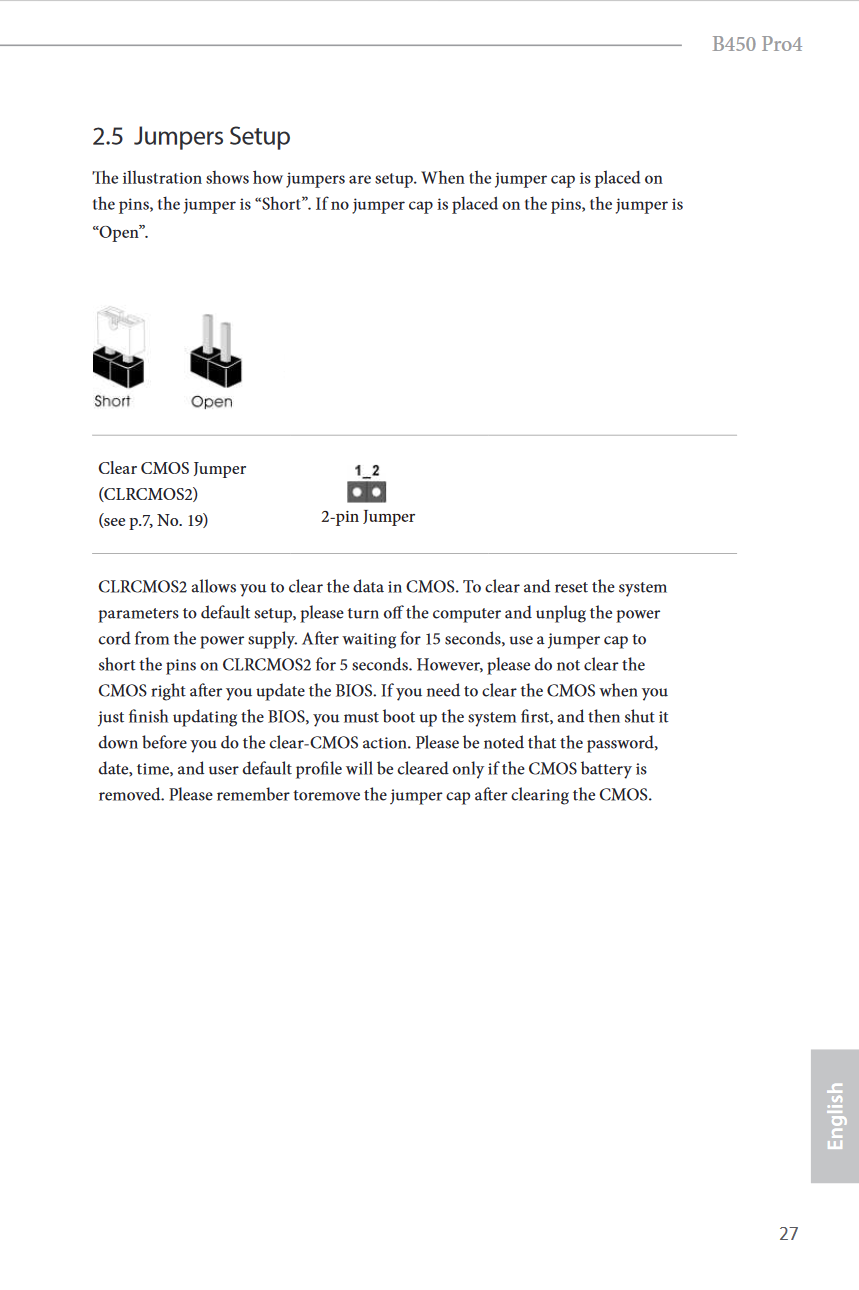 B450 Pro4

2.5 Jumpers Setup

The illustration shows how jumpers are setup. When the jumper cap is placed on the pins, the jumper is “Short”. If no jumper cap is placed on the pins, the jumper is “Open”.

Short Open

Clear CMOS Jumper
(CLRCMOS2)
(see p.7, No. 19)

1_2
2-pin Jumper

CLRCMOS2 allows you to clear the data in CMOS. To clear and reset the system parameters to default setup, please turn off the computer and unplug the power cord from the power supply. After waiting for 15 seconds, use a jumper cap to short the pins on CLRCMOS2 for 5 seconds. However, please do not clear the CMOS right after you update the BIOS. If you need to clear the CMOS when you just finish updating the BIOS, you must boot up the system first, and then shut it down before you do the clear-CMOS action. Please be noted that the password, date, time, and user default profile will be cleared only if the CMOS battery is removed. Please remember toremove the jumper cap after clearing the CMOS.

English

27